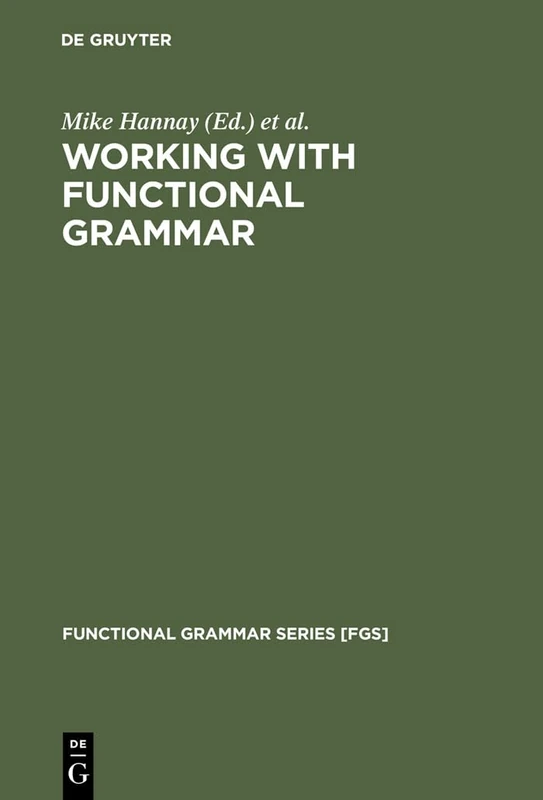 DE GRUYTER

Mike Hannay (Ed.) et al.

WORKING WITH FUNCTIONAL GRAMMAR

FUNCTIONAL GRAMMAR SERIES [FGS]

DE
G